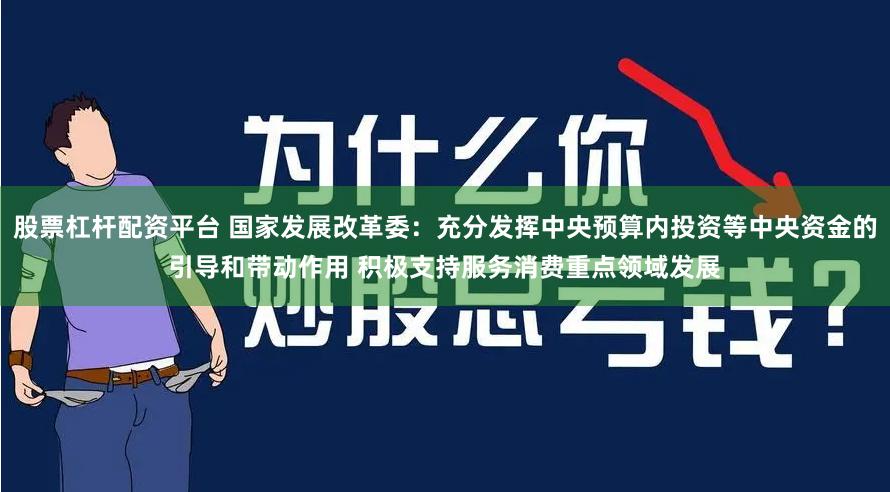 为什么你

股票杠杆配资平台 国家发展改革委：充分发挥中央预算内投资等中央资金的引导和带动作用 积极支持服务消费重点领域发展

炒股总亏钱？